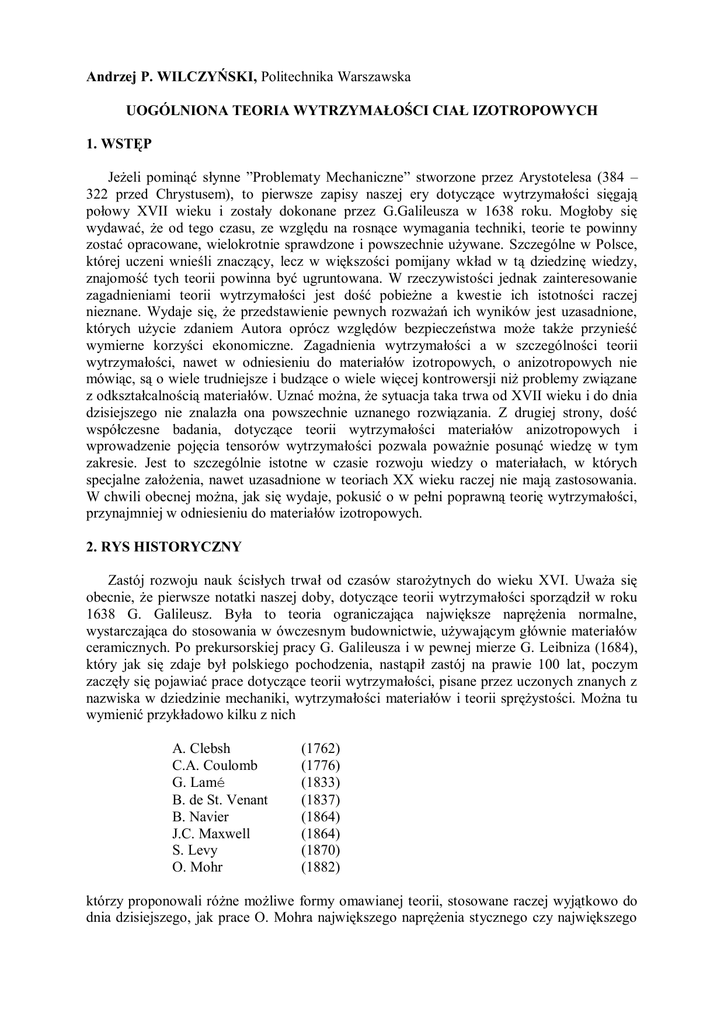 **Andrzej P. WILCZYŃSKI,** Politechnika Warszawska

**UOGÓLNIONA TEORIA WYTRZYMAŁOŚCI CIAŁ IZOTROPOWYCH**

**1. WSTĘP**

Jeżeli pominąć słynne "Problematy Mechaniczne" stworzone przez Arystotelesa (384 – 322 przed Chrystusem), to pierwsze zapisy naszej ery dotyczące wytrzymałości sięgają połowy XVII wieku i zostały dokonane przez G.Galileusza w 1638 roku. Mogłoby się wydawać, że od tego czasu, ze względu na rosnące wymagania techniki, teorie te powinny zostać opracowane, wielokrotnie sprawdzone i powszechnie używane. Szczególne w Polsce, której uczeni wnieśli znaczący, lecz w większości pomijany wkład w tą dziedzinę wiedzy, znajomość tych teorii powinna być ugruntowana. W rzeczywistości jednak zainteresowanie zagadnieniami teorii wytrzymałości jest dość pobieżne a kwestie ich istotności raczej nieznane. Wydaje się, że przedstawienie pewnych rozważań ich wyników jest uzasadnione, których użycie zdaniem Autora oprócz względów bezpieczeństwa może także przynieść wymierne korzyści ekonomiczne. Zagadnienia wytrzymałości a w szczególności teorii wytrzymałości, nawet w odniesieniu do materiałów izotropowych, o anizotropowych nie mówiąc, są o wiele trudniejsze i budzące o wiele więcej kontrowersji niż problemy związane z odkształcalnością materiałów. Uznać można, że sytuacja taka trwa od XVII wieku i do dnia dzisiejszego nie znalazła ona powszechnie uznanego rozwiązania. Z drugiej strony, dość współczesne badania, dotyczące teorii wytrzymałości materiałów anizotropowych i wprowadzenie pojęcia tensorów wytrzymałości pozwala poważnie posunąć wiedzę w tym zakresie. Jest to szczególnie istotne w czasie rozwoju wiedzy o materiałach, w których specjalne założenia, nawet uzasadnione w teoriach XX wieku raczej nie mają zastosowania. W chwili obecnej można, jak się wydaje, pokusić o w pełni poprawną teorię wytrzymałości, przynajmniej w odniesieniu do materiałów izotropowych.

**2. RYS HISTORYCZNY**

Zastój rozwoju nauk ścisłych trwał od czasów starożytnych do wieku XVI. Uważa się obecnie, że pierwsze notatki naszej doby, dotyczące teorii wytrzymałości sporządził w roku 1638 G. Galileusz. Była to teoria ograniczająca największe naprężenia normalne, wystarczająca do stosowania w ówczesnym budownictwie, używającym głównie materiałów ceramicznych. Po prekursorskiej pracy G. Galileusza i w pewnej mierze G. Leibniza (1684), który jak się zdaje był polskiego pochodzenia, nastąpił zastój na prawie 100 lat, poczym zaczęły się pojawiać prace dotyczące teorii wytrzymałości, pisane przez uczonych znanych z nazwiska w dziedzinie mechaniki, wytrzymałości materiałów i teorii sprężystości. Można tu wymienić przykładowo kilku z nich

A. Clebsh (1762)
C.A. Coulomb (1776)
G. Lamé (1833)
B. de St. Venant (1837)
B. Navier (1864)
J.C. Maxwell (1864)
S. Levy (1870)
O. Mohr (1882)

którzy proponowali różne możliwe formy omawianej teorii, stosowane raczej wyjątkowo do dnia dzisiejszego, jak prace O. Mohra największego naprężenia stycznego czy największego